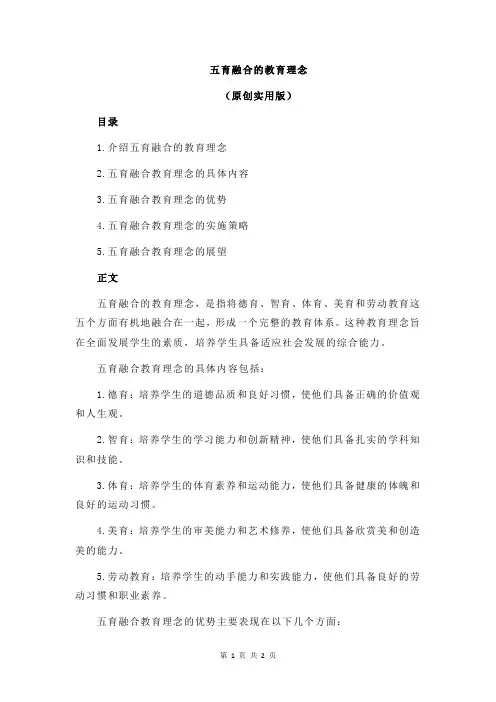 五育融合的教育理念

（原创实用版）

目录

1.介绍五育融合的教育理念

2.五育融合教育理念的具体内容

3.五育融合教育理念的优势

4.五育融合教育理念的实施策略

5.五育融合教育理念的展望

正文

五育融合的教育理念，是指将德育、智育、体育、美育和劳动教育这五个方面有机地融合在一起，形成一个完整的教育体系。这种教育理念旨在全面发展学生的素质，培养学生具备适应社会发展的综合能力。

五育融合教育理念的具体内容包括：

1.德育：培养学生的道德品质和良好习惯，使他们具备正确的价值观和人生观。

2.智育：培养学生的学习能力和创新精神，使他们具备扎实的学科知识和技能。

3.体育：培养学生的体育素养和运动能力，使他们具备健康的体魄和良好的运动习惯。

4.美育：培养学生的审美能力和艺术修养，使他们具备欣赏美和创造美的能力。

5.劳动教育：培养学生的动手能力和实践能力，使他们具备良好的劳动习惯和职业素养。

五育融合教育理念的优势主要表现在以下几个方面：

第 1 页 共 2 页